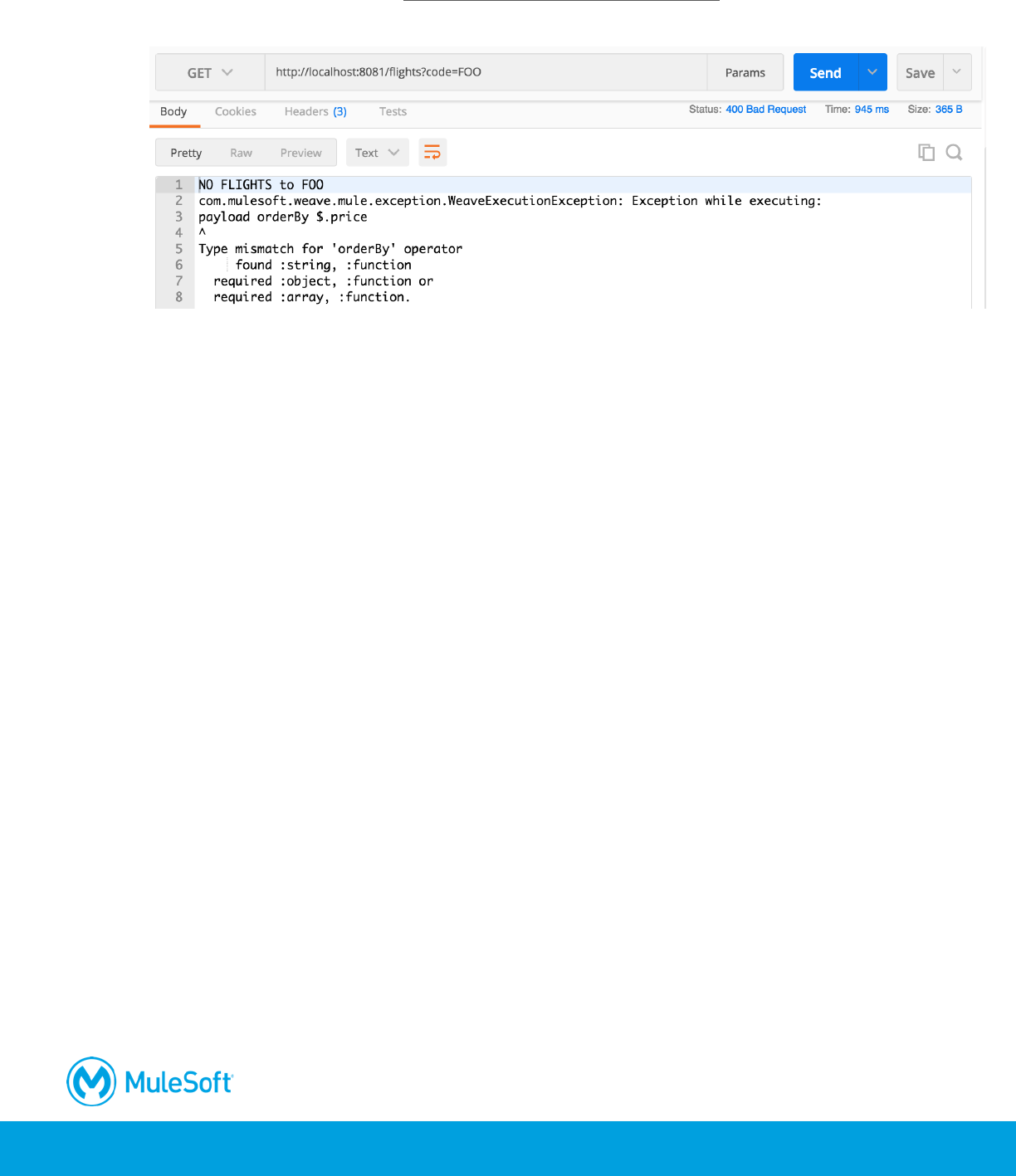 GET http://localhost:8081/flights?code=FOO Params Send Save

Body Cookies Headers (3) Tests Status: 400 Bad Request Time: 945 ms Size: 365 B

Pretty Raw Preview Text

1 NO FLIGHTS to FOO
2 com.mulesoft.weave.mule.exception.WeaveExecutionException: Exception while executing:
3 payload orderBy $.price
4 ^
5 Type mismatch for 'orderBy' operator
6 found :string, :function
7 required :object, :function or
8 required :array, :function.

MuleSoft